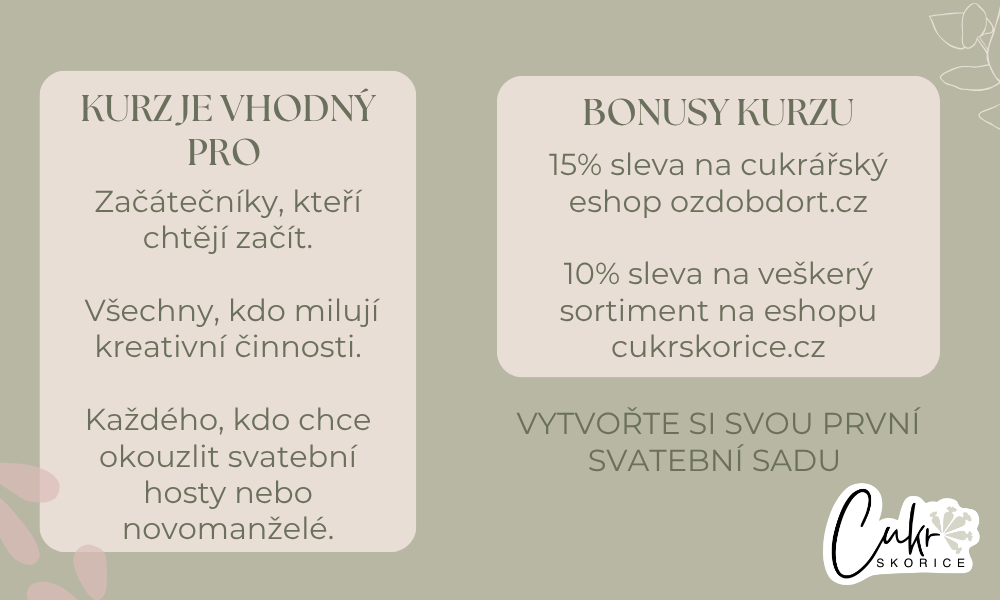 KURZ JE VHODNÝ PRO

Začátečníky, kteří chtějí začít.

Všechny, kdo milují kreativní činnosti.

Každého, kdo chce okouzlit svatební hosty nebo novomanželé.

BONUSY KURZU

15% sleva na cukrářský eshop ozdobdort.cz

10% sleva na veškerý sortiment na eshopu cukrskorice.cz

VYTVOŘTE SI SVOU PRVNÍ SVATEBNÍ SADU

Cukr
SKORICE